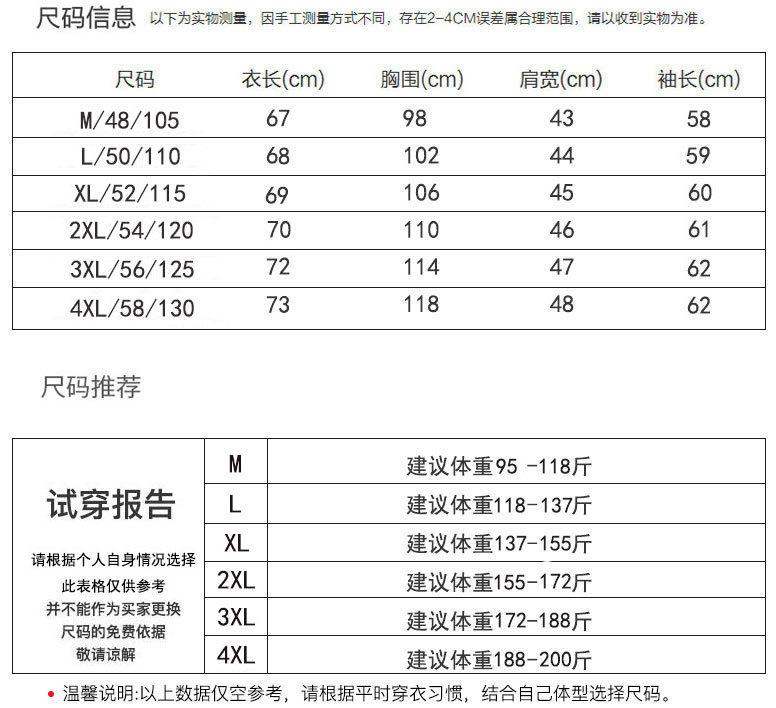 尺码信息 以下为实物测量，因手工测量方式不同，存在2-4CM误差属合理范围，请以收到实物为准。

| 尺码 | 衣长(cm) | 胸围(cm) | 肩宽(cm) | 袖长(cm) |
|---|---|---|---|---|
| M/48/105 | 67 | 98 | 43 | 58 |
| L/50/110 | 68 | 102 | 44 | 59 |
| XL/52/115 | 69 | 106 | 45 | 60 |
| 2XL/54/120 | 70 | 110 | 46 | 61 |
| 3XL/56/125 | 72 | 114 | 47 | 62 |
| 4XL/58/130 | 73 | 118 | 48 | 62 |

尺码推荐

试穿报告

请根据个人自身情况选择
此表格仅供参考
并不能作为买家更换
尺码的免费依据
敬请谅解

| M | 建议体重95 -118斤 |
|---|---|
| L | 建议体重118-137斤 |
| XL | 建议体重137-155斤 |
| 2XL | 建议体重155-172斤 |
| 3XL | 建议体重172-188斤 |
| 4XL | 建议体重188-200斤 |

• 温馨说明:以上数据仅空参考，请根据平时穿衣习惯，结合自己体型选择尺码。